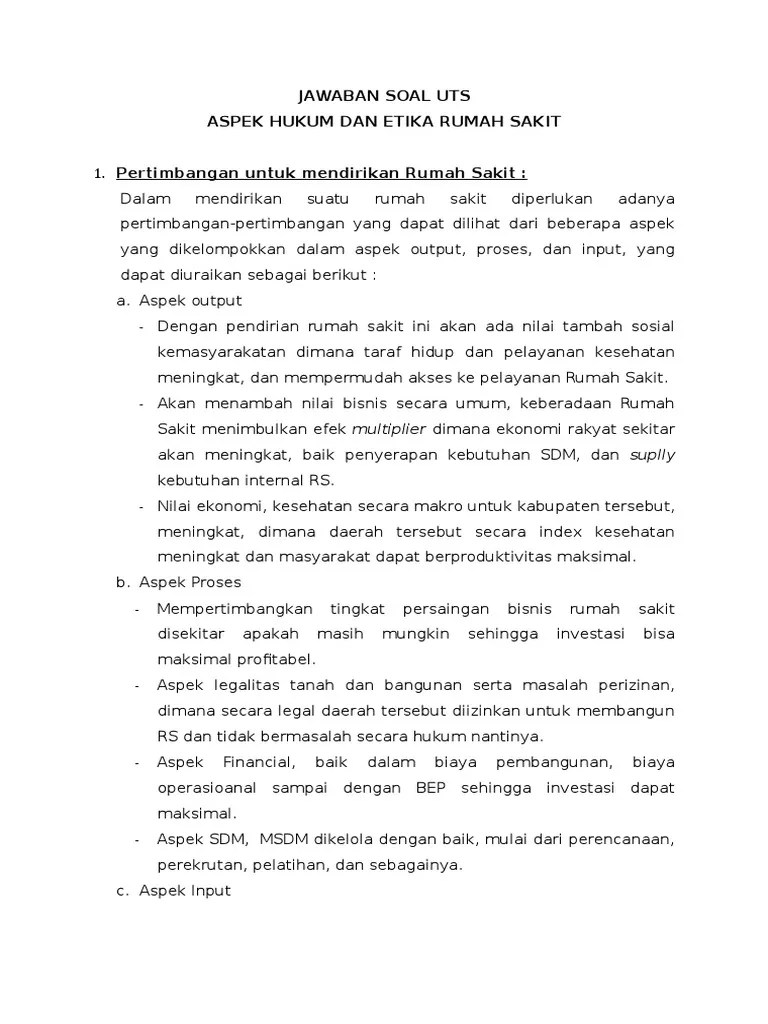 JAWABAN SOAL UTS
ASPEK HUKUM DAN ETIKA RUMAH SAKIT

1. Pertimbangan untuk mendirikan Rumah Sakit :
Dalam mendirikan suatu rumah sakit diperlukan adanya pertimbangan-pertimbangan yang dapat dilihat dari beberapa aspek yang dikelompokkan dalam aspek output, proses, dan input, yang dapat diuraikan sebagai berikut :

a. Aspek output
- Dengan pendirian rumah sakit ini akan ada nilai tambah sosial kemasyarakatan dimana taraf hidup dan pelayanan kesehatan meningkat, dan mempermudah akses ke pelayanan Rumah Sakit.
- Akan menambah nilai bisnis secara umum, keberadaan Rumah Sakit menimbulkan efek multiplier dimana ekonomi rakyat sekitar akan meningkat, baik penyerapan kebutuhan SDM, dan suplly kebutuhan internal RS.
- Nilai ekonomi, kesehatan secara makro untuk kabupaten tersebut, meningkat, dimana daerah tersebut secara index kesehatan meningkat dan masyarakat dapat berproduktivitas maksimal.

b. Aspek Proses
- Mempertimbangkan tingkat persaingan bisnis rumah sakit disekitar apakah masih mungkin sehingga investasi bisa maksimal profitabel.
- Aspek legalitas tanah dan bangunan serta masalah perizinan, dimana secara legal daerah tersebut diizinkan untuk membangun RS dan tidak bermasalah secara hukum nantinya.
- Aspek Financial, baik dalam biaya pembangunan, biaya operasioanal sampai dengan BEP sehingga investasi dapat maksimal.
- Aspek SDM, MSDM dikelola dengan baik, mulai dari perencanaan, perekrutan, pelatihan, dan sebagainya.

c. Aspek Input